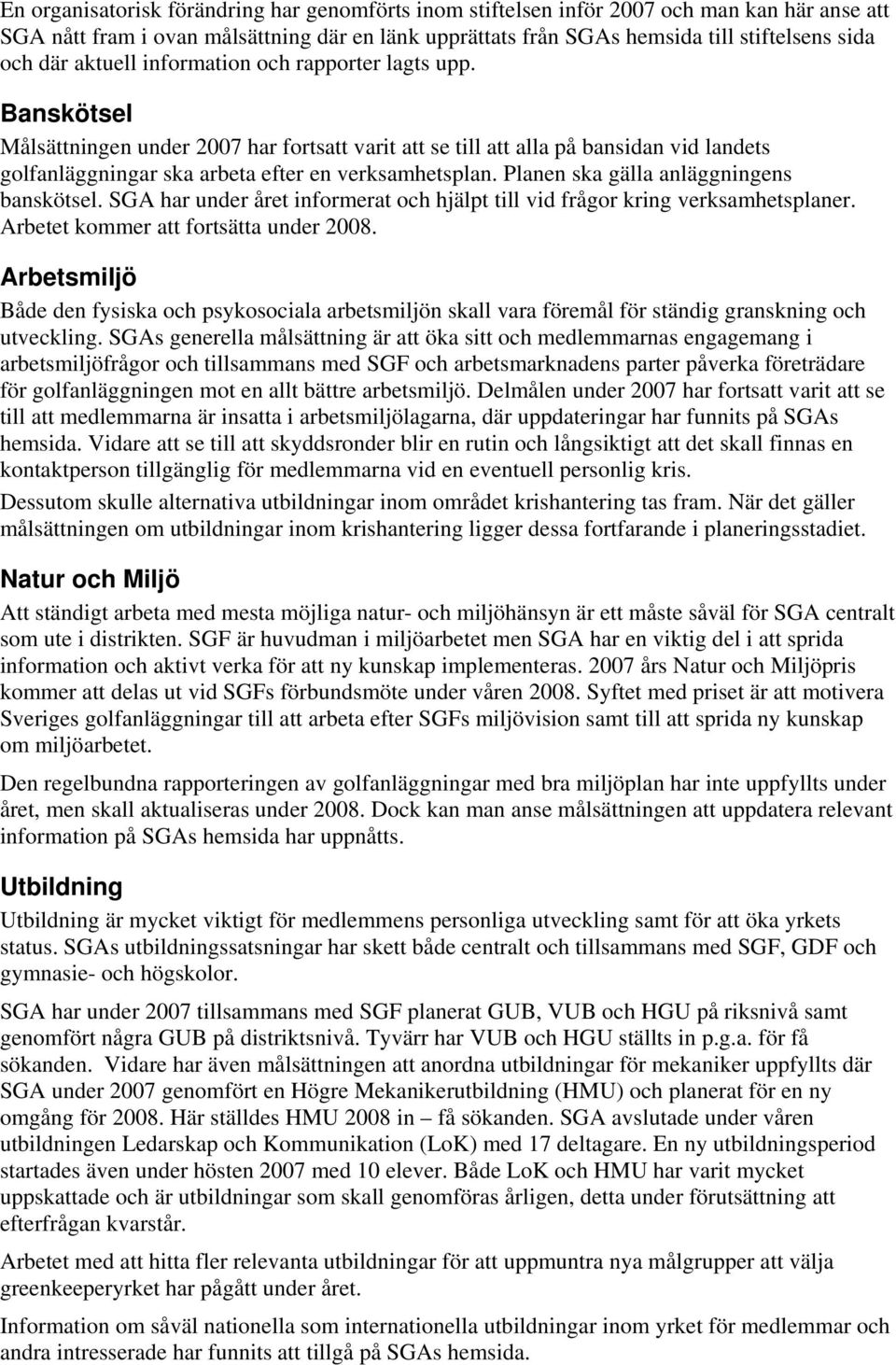 En organisatorisk förändring har genomförts inom stiftelsen inför 2007 och man kan här anse att SGA nått fram i ovan målsättning där en länk upprättats från SGAs hemsida till stiftelsens sida och där aktuell information och rapporter lagts upp.

Banskötsel

Målsättningen under 2007 har fortsatt varit att se till att alla på bansidan vid landets golfanläggningar ska arbeta efter en verksamhetsplan. Planen ska gälla anläggningens banskötsel. SGA har under året informerat och hjälpt till vid frågor kring verksamhetsplaner. Arbetet kommer att fortsätta under 2008.

Arbetsmiljö

Både den fysiska och psykosociala arbetsmiljön skall vara föremål för ständig granskning och utveckling. SGAs generella målsättning är att öka sitt och medlemmarnas engagemang i arbetsmiljöfrågor och tillsammans med SGF och arbetsmarknadens parter påverka företrädare för golfanläggningen mot en allt bättre arbetsmiljö. Delmålen under 2007 har fortsatt varit att se till att medlemmarna är insatta i arbetsmiljölagarna, där uppdateringar har funnits på SGAs hemsida. Vidare att se till att skyddsronder blir en rutin och långsiktigt att det skall finnas en kontaktperson tillgänglig för medlemmarna vid en eventuell personlig kris.

Dessutom skulle alternativa utbildningar inom området krishantering tas fram. När det gäller målsättningen om utbildningar inom krishantering ligger dessa fortfarande i planeringsstadiet.

Natur och Miljö

Att ständigt arbeta med mesta möjliga natur- och miljöhänsyn är ett måste såväl för SGA centralt som ute i distrikten. SGF är huvudman i miljöarbetet men SGA har en viktig del i att sprida information och aktivt verka för att ny kunskap implementeras. 2007 års Natur och Miljöpris kommer att delas ut vid SGFs förbundsmöte under våren 2008. Syftet med priset är att motivera Sveriges golfanläggningar till att arbeta efter SGFs miljövision samt till att sprida ny kunskap om miljöarbetet.

Den regelbundna rapporteringen av golfanläggningar med bra miljöplan har inte uppfyllts under året, men skall aktualiseras under 2008. Dock kan man anse målsättningen att uppdatera relevant information på SGAs hemsida har uppnåtts.

Utbildning

Utbildning är mycket viktigt för medlemmens personliga utveckling samt för att öka yrkets status. SGAs utbildningssatsningar har skett både centralt och tillsammans med SGF, GDF och gymnasie- och högskolor.

SGA har under 2007 tillsammans med SGF planerat GUB, VUB och HGU på riksnivå samt genomfört några GUB på distriktsnivå. Tyvärr har VUB och HGU ställts in p.g.a. för få sökanden. Vidare har även målsättningen att anordna utbildningar för mekaniker uppfyllts där SGA under 2007 genomfört en Högre Mekanikerutbildning (HMU) och planerat för en ny omgång för 2008. Här ställdes HMU 2008 in – få sökanden. SGA avslutade under våren utbildningen Ledarskap och Kommunikation (LoK) med 17 deltagare. En ny utbildningsperiod startades även under hösten 2007 med 10 elever. Både LoK och HMU har varit mycket uppskattade och är utbildningar som skall genomföras årligen, detta under förutsättning att efterfrågan kvarstår.

Arbetet med att hitta fler relevanta utbildningar för att uppmuntra nya målgrupper att välja greenkeeperyrket har pågått under året.

Information om såväl nationella som internationella utbildningar inom yrket för medlemmar och andra intresserade har funnits att tillgå på SGAs hemsida.